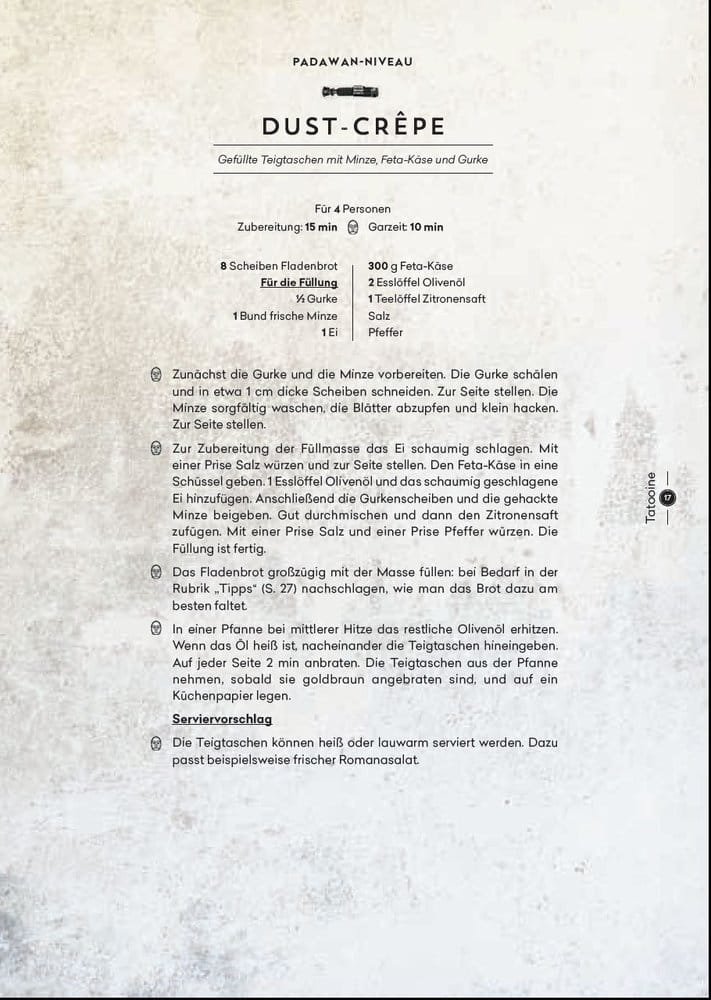 PADAWAN-NIVEAU

DUST-CRÊPE

Gefüllte Teigtaschen mit Minze, Feta-Käse und Gurke

Für 4 Personen
Zubereitung: 15 min Garzeit: 10 min

8 Scheiben Fladenbrot
Für die Füllung
½ Gurke
1 Bund frische Minze
1 Ei

300 g Feta-Käse
2 Esslöffel Olivenöl
1 Teelöffel Zitronensaft
Salz
Pfeffer

Zunächst die Gurke und die Minze vorbereiten. Die Gurke schälen und in etwa 1 cm dicke Scheiben schneiden. Zur Seite stellen. Die Minze sorgfältig waschen, die Blätter abzupfen und klein hacken. Zur Seite stellen.

Zur Zubereitung der Füllmasse das Ei schaumig schlagen. Mit einer Prise Salz würzen und zur Seite stellen. Den Feta-Käse in eine Schüssel geben. 1 Esslöffel Olivenöl und das schaumig geschlagene Ei hinzufügen. Anschließend die Gurkenscheiben und die gehackte Minze beigeben. Gut durchmischen und dann den Zitronensaft zufügen. Mit einer Prise Salz und einer Prise Pfeffer würzen. Die Füllung ist fertig.

Das Fladenbrot großzügig mit der Masse füllen: bei Bedarf in der Rubrik „Tipps" (S. 27) nachschlagen, wie man das Brot dazu am besten faltet.

In einer Pfanne bei mittlerer Hitze das restliche Olivenöl erhitzen. Wenn das Öl heiß ist, nacheinander die Teigtaschen hineingeben. Auf jeder Seite 2 min anbraten. Die Teigtaschen aus der Pfanne nehmen, sobald sie goldbraun angebraten sind, und auf ein Küchenpapier legen.

Serviervorschlag

Die Teigtaschen können heiß oder lauwarm serviert werden. Dazu passt beispielsweise frischer Romanasalat.

Tatooine 17